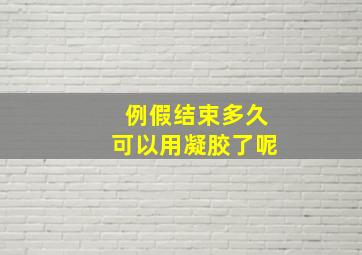 例假结束多久
可以用凝胶了呢